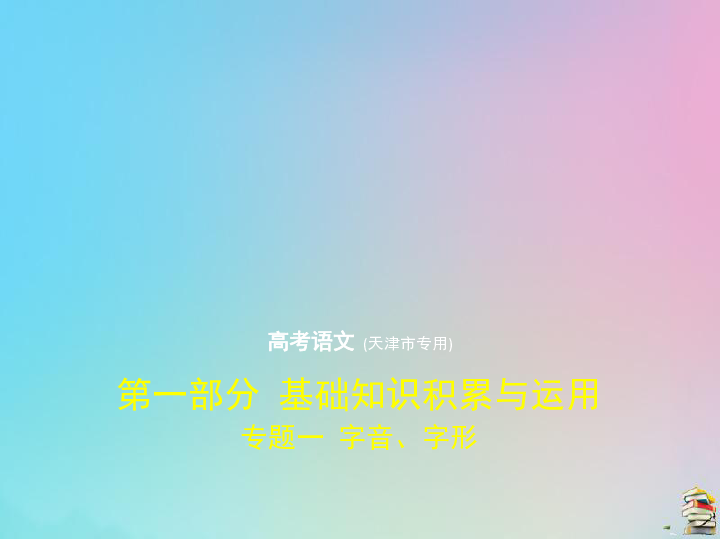 高考语文 (天津市专用)

第一部分 基础知识积累与运用

专题一 字音、字形